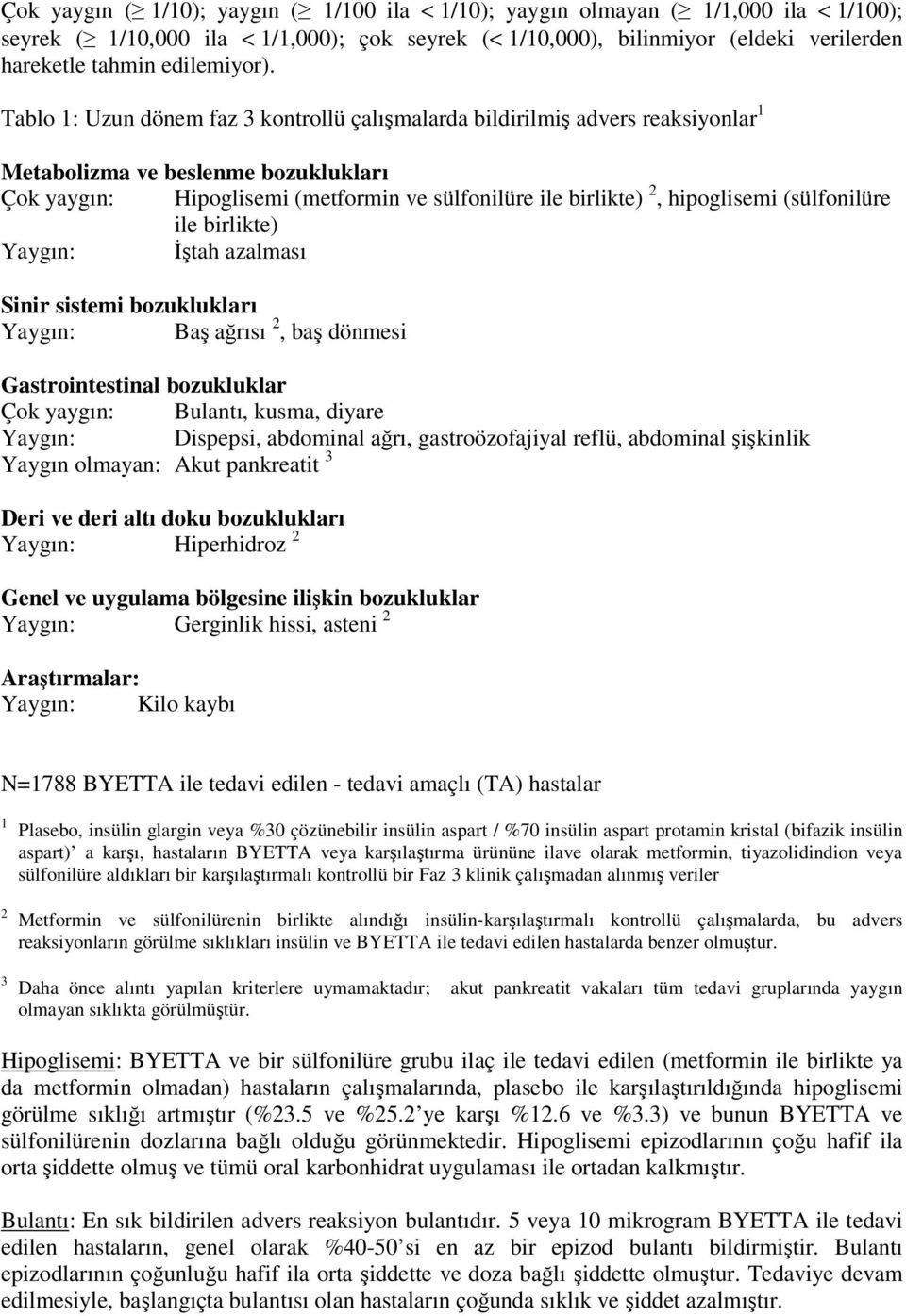 Çok yaygın ($\geq$ 1/10); yaygın ($\geq$ 1/100 ila < 1/10); yaygın olmayan ($\geq$ 1/1,000 ila < 1/100); seyrek ($\geq$ 1/10,000 ila < 1/1,000); çok seyrek (< 1/10,000), bilinmiyor (eldeki verilerden hareketle tahmin edilemiyor).

Tablo 1: Uzun dönem faz 3 kontrollü çalışmalarda bildirilmiş advers reaksiyonlar $^1$

Metabolizma ve beslenme bozuklukları
Çok yaygın: Hipoglisemi (metformin ve sülfonilüre ile birlikte) $^2$, hipoglisemi (sülfonilüre ile birlikte)
Yaygın: İştah azalması

Sinir sistemi bozuklukları
Yaygın: Baş ağrısı $^2$, baş dönmesi

Gastrointestinal bozukluklar
Çok yaygın: Bulantı, kusma, diyare
Yaygın: Dispepsi, abdominal ağrı, gastroözofajiyal reflü, abdominal şişkinlik
Yaygın olmayan: Akut pankreatit $^3$

Deri ve deri altı doku bozuklukları
Yaygın: Hiperhidroz $^2$

Genel ve uygulama bölgesine ilişkin bozukluklar
Yaygın: Gerginlik hissi, asteni $^2$

Araştırmalar:
Yaygın: Kilo kaybı

N=1788 BYETTA ile tedavi edilen - tedavi amaçlı (TA) hastalar

$^1$ Plasebo, insülin glargin veya %30 çözünebilir insülin aspart / %70 insülin aspart protamin kristal (bifazik insülin aspart)' a karşı, hastaların BYETTA veya karşılaştırma ürününe ilave olarak metformin, tiyazolidindion veya sülfonilüre aldıkları bir karşılaştırmalı kontrollü bir Faz 3 klinik çalışmadan alınmış veriler

$^2$ Metformin ve sülfonilürenin birlikte alındığı insülin-karşılaştırmalı kontrollü çalışmalarda, bu advers reaksiyonların görülme sıklıkları insülin ve BYETTA ile tedavi edilen hastalarda benzer olmuştur.

$^3$ Daha önce alıntı yapılan kriterlere uymamaktadır; akut pankreatit vakaları tüm tedavi gruplarında yaygın olmayan sıklıkta görülmüştür.

Hipoglisemi: BYETTA ve bir sülfonilüre grubu ilaç ile tedavi edilen (metformin ile birlikte ya da metformin olmadan) hastaların çalışmalarında, plasebo ile karşılaştırıldığında hipoglisemi görülme sıklığı artmıştır (%23.5 ve %25.2'ye karşı %12.6 ve %3.3) ve bunun BYETTA ve sülfonilürenin dozlarına bağlı olduğu görünmektedir. Hipoglisemi epizodlarının çoğu hafif ila orta şiddette olmuş ve tümü oral karbonhidrat uygulaması ile ortadan kalkmıştır.

Bulantı: En sık bildirilen advers reaksiyon bulantıdır. 5 veya 10 mikrogram BYETTA ile tedavi edilen hastaların, genel olarak %40-50'si en az bir epizod bulantı bildirmiştir. Bulantı epizodlarının çoğunluğu hafif ila orta şiddette ve doza bağlı şiddette olmuştur. Tedaviye devam edilmesiyle, başlangıçta bulantısı olan hastaların çoğunda sıklık ve şiddet azalmıştır.